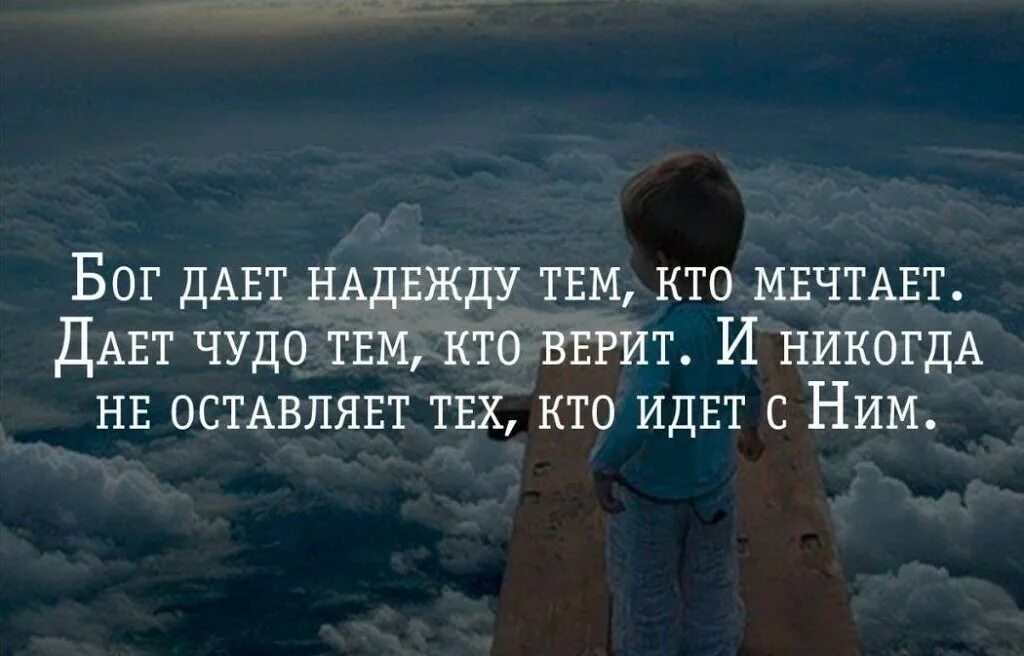 Бог дает надежду тем, кто мечтает. Дает чудо тем, кто верит. И никогда не оставляет тех, кто идет с Ним.